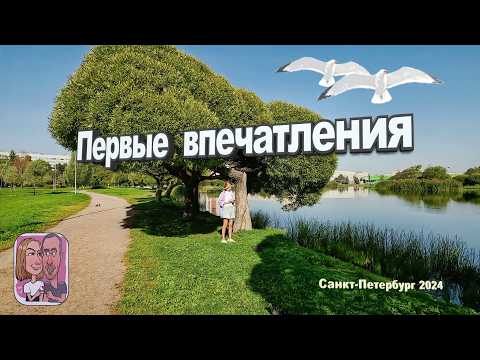 Первые впечатления

Санкт-Петербург 2024